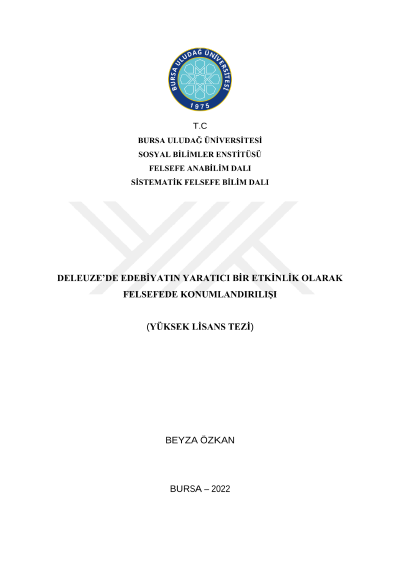 BURSA ULUDAĞ ÜNİVERSİTESİ
1975

T.C
BURSA ULUDAĞ ÜNİVERSİTESİ
SOSYAL BİLİMLER ENSTİTÜSÜ
FELSEFE ANABİLİM DALI
SİSTEMATİK FELSEFE BİLİM DALI

DELEUZE'DE EDEBİYATIN YARATICI BİR ETKİNLİK OLARAK FELSEFEDE KONUMLANDIRILIŞI

(YÜKSEK LİSANS TEZİ)

BEYZA ÖZKAN

BURSA – 2022